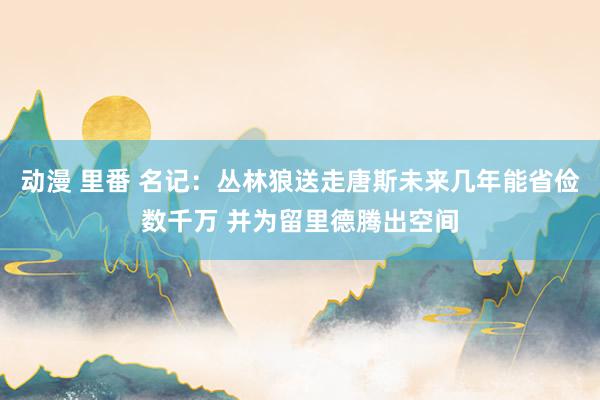 动漫 里番 名记：丛林狼送走唐斯未来几年能省俭数千万 并为留里德腾出空间